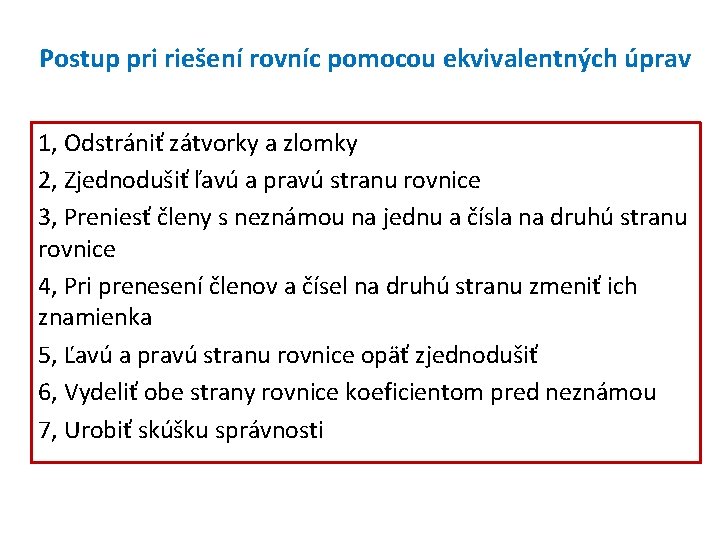 Postup pri riešení rovníc pomocou ekvivalentných úprav

1, Odstrániť zátvorky a zlomky

2, Zjednodušiť ľavú a pravú stranu rovnice

3, Preniesť členy s neznámou na jednu a čísla na druhú stranu rovnice

4, Pri prenesení členov a čísel na druhú stranu zmeniť ich znamienka

5, Ľavú a pravú stranu rovnice opäť zjednodušiť

6, Vydeliť obe strany rovnice koeficientom pred neznámou

7, Urobiť skúšku správnosti